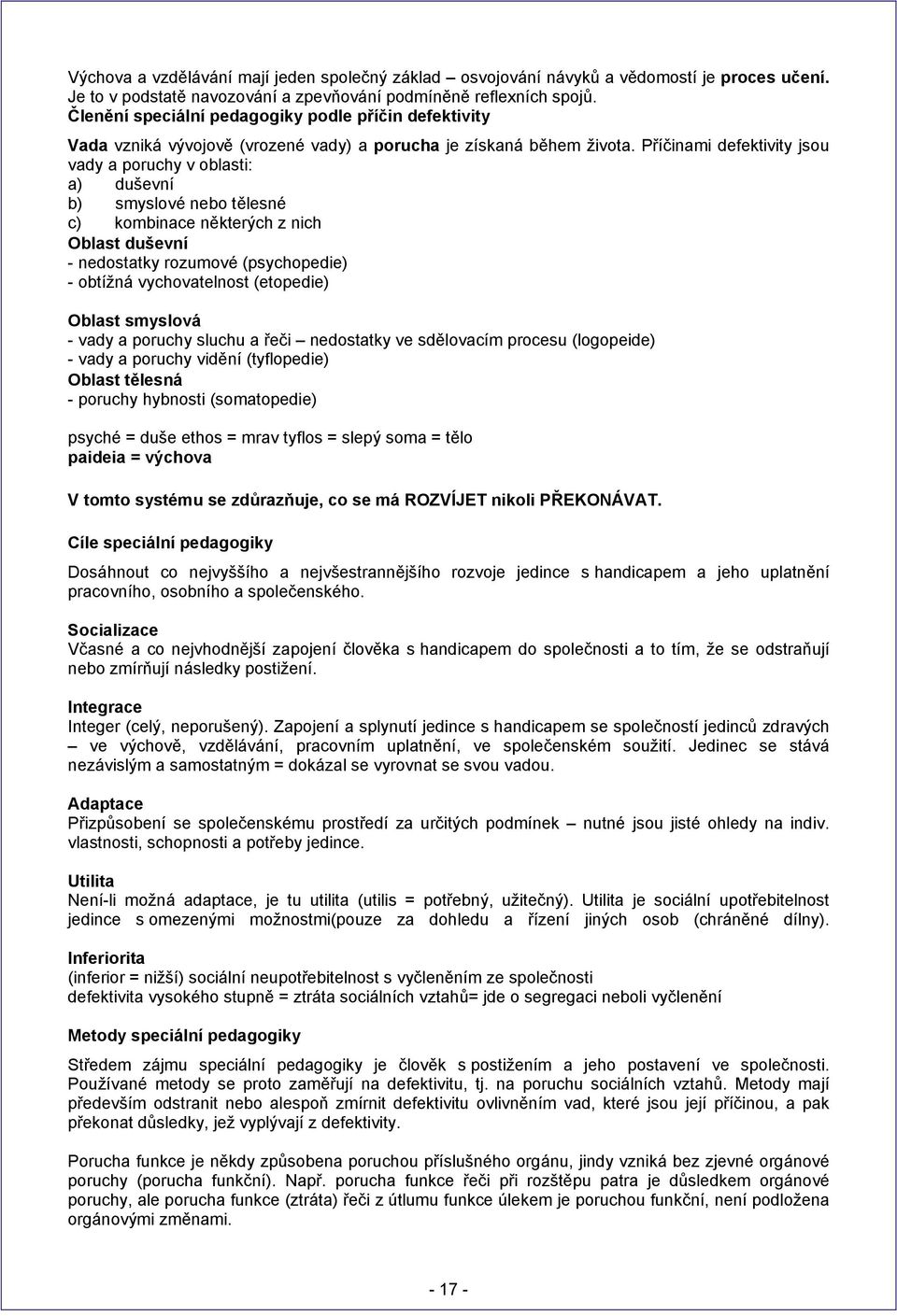 Výchova a vzdělávání mají jeden společný základ – osvojování návyků a vědomostí je proces učení. Je to v podstatě navozování a zpevňování podmíněně reflexních spojů.
Členění speciální pedagogiky podle příčin defektivity

Vada vzniká vývojově (vrozené vady) a porucha je získaná během života. Příčinami defektivity jsou vady a poruchy v oblasti:
a) duševní
b) smyslové nebo tělesné
c) kombinace některých z nich
Oblast duševní
- nedostatky rozumové (psychopedie)
- obtížná vychovatelnost (etopedie)

Oblast smyslová
- vady a poruchy sluchu a řeči – nedostatky ve sdělovacím procesu (logopeide)
- vady a poruchy vidění (tyflopedie)
Oblast tělesná
- poruchy hybnosti (somatopedie)

psyché = duše ethos = mrav tyflos = slepý soma = tělo
paideia = výchova

V tomto systému se zdůrazňuje, co se má ROZVÍJET nikoli PŘEKONÁVAT.

Cíle speciální pedagogiky

Dosáhnout co nejvyššího a nejvšestrannějšího rozvoje jedince s handicapem a jeho uplatnění pracovního, osobního a společenského.

Socializace
Včasné a co nejvhodnější zapojení člověka s handicapem do společnosti a to tím, že se odstraňují nebo zmírňují následky postižení.

Integrace
Integer (celý, neporušený). Zapojení a splynutí jedince s handicapem se společností jedinců zdravých – ve výchově, vzdělávání, pracovním uplatnění, ve společenském soužití. Jedinec se stává nezávislým a samostatným = dokázal se vyrovnat se svou vadou.

Adaptace
Přizpůsobení se společenskému prostředí za určitých podmínek – nutné jsou jisté ohledy na indiv. vlastnosti, schopnosti a potřeby jedince.

Utilita
Není-li možná adaptace, je tu utilita (utilis = potřebný, užitečný). Utilita je sociální upotřebitelnost jedince s omezenými možnostmi(pouze za dohledu a řízení jiných osob (chráněné dílny).

Inferiorita
(inferior = nižší) sociální neupotřebitelnost s vyčleněním ze společnosti
defektivita vysokého stupně = ztráta sociálních vztahů= jde o segregaci neboli vyčlenění

Metody speciální pedagogiky

Středem zájmu speciální pedagogiky je člověk s postižením a jeho postavení ve společnosti. Používané metody se proto zaměřují na defektivitu, tj. na poruchu sociálních vztahů. Metody mají především odstranit nebo alespoň zmírnit defektivitu ovlivněním vad, které jsou její příčinou, a pak překonat důsledky, jež vyplývají z defektivity.

Porucha funkce je někdy způsobena poruchou příslušného orgánu, jindy vzniká bez zjevné orgánové poruchy (porucha funkční). Např. porucha funkce řeči při rozštěpu patra je důsledkem orgánové poruchy, ale porucha funkce (ztráta) řeči z útlumu funkce úlekem je poruchou funkční, není podložena orgánovými změnami.

- 17 -